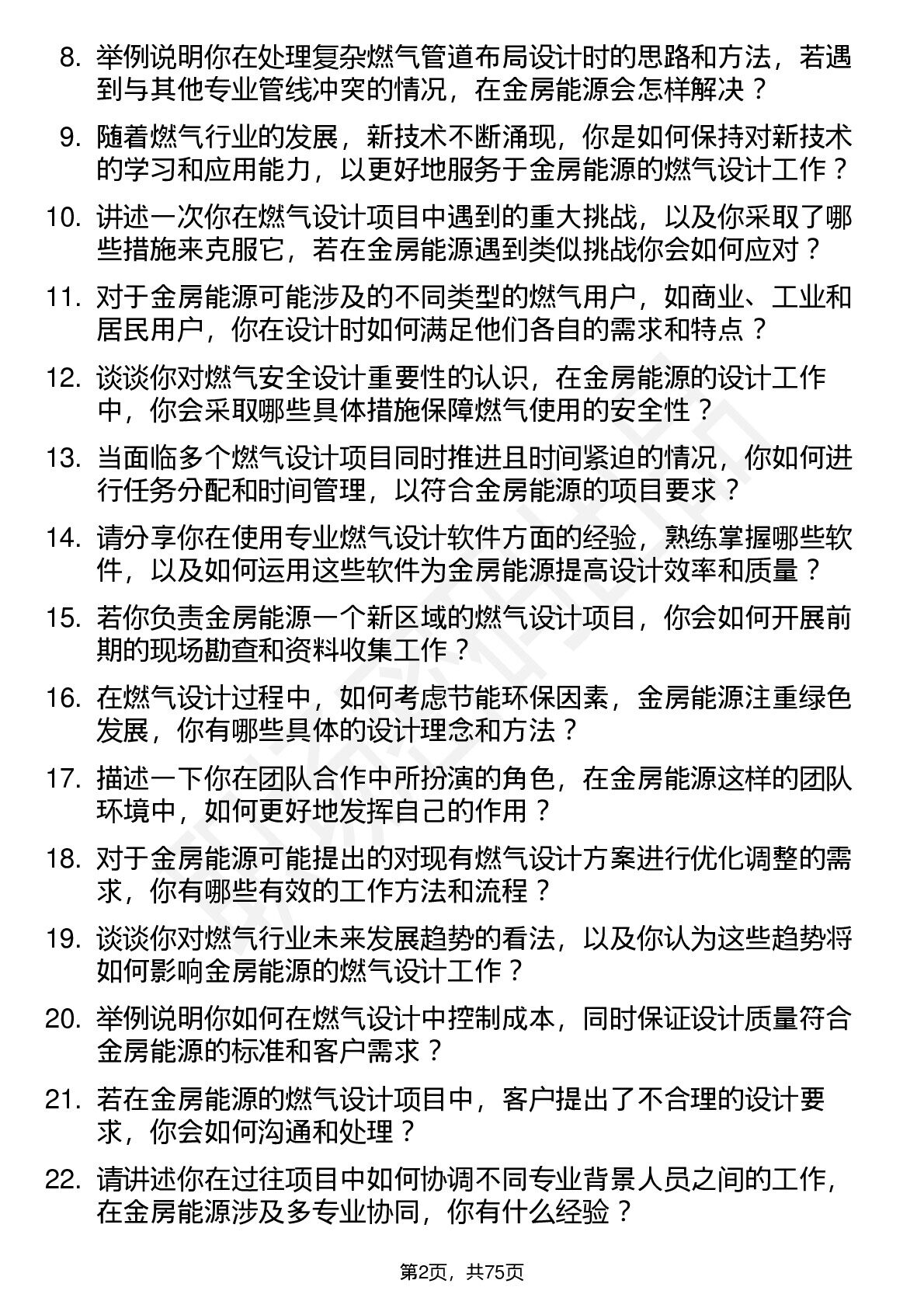 8. 举例说明你在处理复杂燃气管道布局设计时的思路和方法，若遇到与其他专业管线冲突的情况，在金房能源会怎样解决？

9. 随着燃气行业的发展，新技术不断涌现，你是如何保持对新技术的学习和应用能力，以更好地服务于金房能源的燃气设计工作？

10. 讲述一次你在燃气设计项目中遇到的重大挑战，以及你采取了哪些措施来克服它，若在金房能源遇到类似挑战你会如何应对？

11. 对于金房能源可能涉及的不同类型的燃气用户，如商业、工业和居民用户，你在设计时如何满足他们各自的需求和特点？

12. 谈谈你对燃气安全设计重要性的认识，在金房能源的设计工作中，你会采取哪些具体措施保障燃气使用的安全性？

13. 当面临多个燃气设计项目同时推进且时间紧迫的情况，你如何进行任务分配和时间管理，以符合金房能源的项目要求？

14. 请分享你在使用专业燃气设计软件方面的经验，熟练掌握哪些软件，以及如何运用这些软件为金房能源提高设计效率和质量？

15. 若你负责金房能源一个新区域的燃气设计项目，你会如何开展前期的现场勘查和资料收集工作？

16. 在燃气设计过程中，如何考虑节能环保因素，金房能源注重绿色发展，你有哪些具体的设计理念和方法？

17. 描述一下你在团队合作中所扮演的角色，在金房能源这样的团队环境中，如何更好地发挥自己的作用？

18. 对于金房能源可能提出的对现有燃气设计方案进行优化调整的需求，你有哪些有效的工作方法和流程？

19. 谈谈你对燃气行业未来发展趋势的看法，以及你认为这些趋势将如何影响金房能源的燃气设计工作？

20. 举例说明你如何在燃气设计中控制成本，同时保证设计质量符合金房能源的标准和客户需求？

21. 若在金房能源的燃气设计项目中，客户提出了不合理的设计要求，你会如何沟通和处理？

22. 请讲述你在过往项目中如何协调不同专业背景人员之间的工作，在金房能源涉及多专业协同，你有什么经验？

第2页，共75页